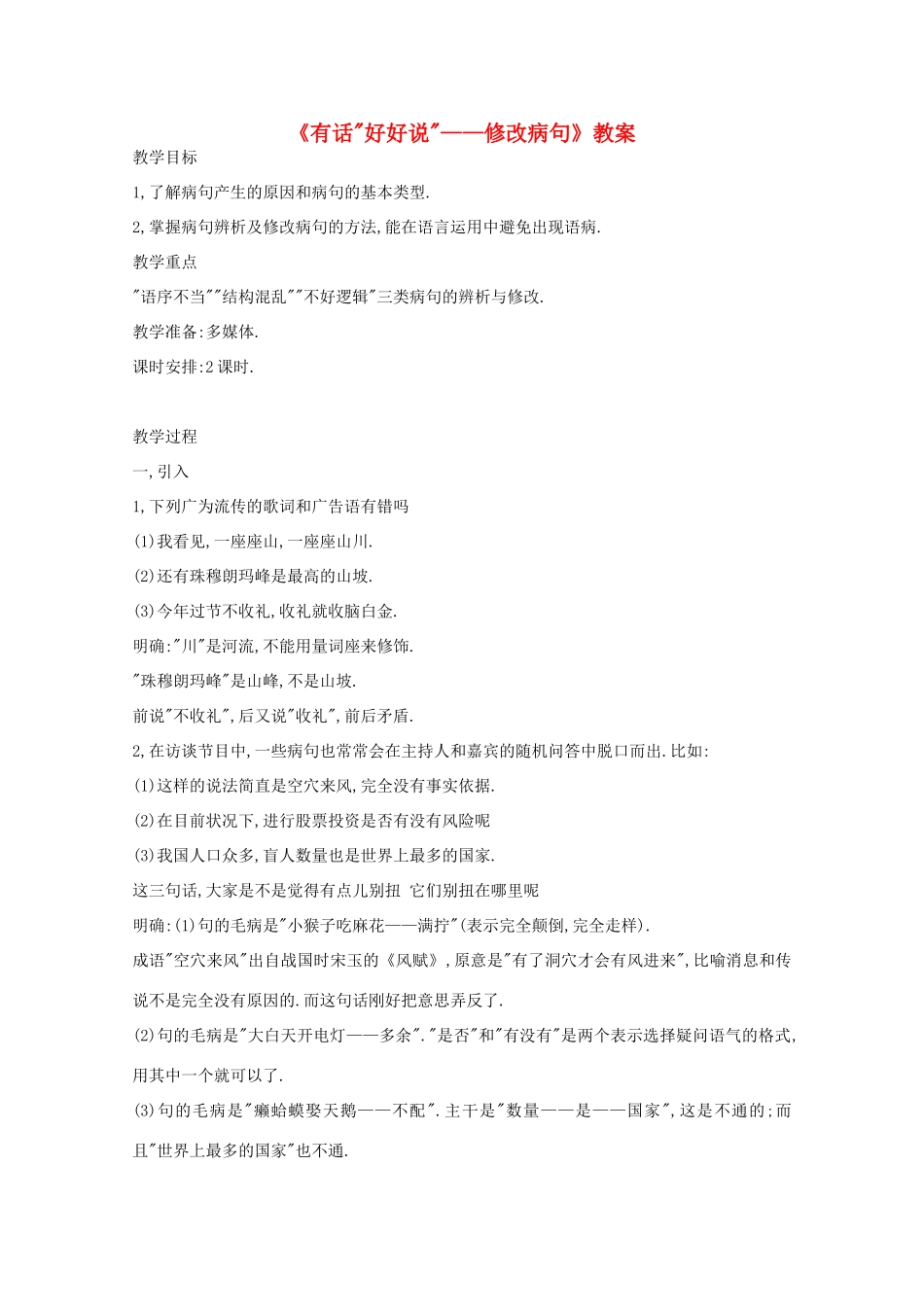 《有话“好好说”——修改病句》教案

教学目标

1,了解病句产生的原因和病句的基本类型.

2,掌握病句辨析及修改病句的方法,能在语言运用中避免出现语病.

教学重点

“语序不当”“结构混乱”“不好逻辑”三类病句的辨析与修改.

教学准备:多媒体.

课时安排:2课时.

教学过程

一,引入

1,下列广为流传的歌词和广告语有错吗

(1)我看见,一座座山,一座座山川.

(2)还有珠穆朗玛峰是最高的山坡.

(3)今年过节不收礼,收礼就收脑白金.

明确:“川”是河流,不能用量词座来修饰.

“珠穆朗玛峰”是山峰,不是山坡.

前说“不收礼”,后又说“收礼”,前后矛盾.

2,在访谈节目中,一些病句也常常会在主持人和嘉宾的随机问答中脱口而出.比如:

(1)这样的说法简直是空穴来风,完全没有事实依据.

(2)在目前状况下,进行股票投资是否有没有风险呢

(3)我国人口众多,盲人数量也是世界上最多的国家.

这三句话,大家是不是觉得有点儿别扭 它们别扭在哪里呢

明确:(1)句的毛病是“小猴子吃麻花——满拧”(表示完全颠倒,完全走样).

成语“空穴来风”出自战国时宋玉的《风赋》,原意是“有了洞穴才会有风进来”,比喻消息和传说不是完全没有原因的.而这句话刚好把意思弄反了.

(2)句的毛病是“大白天开电灯——多余”.“是否”和“有没有”是两个表示选择疑问语气的格式,用其中一个就可以了.

(3)句的毛病是“癞蛤蟆娶天鹅——不配”.主干是“数量——是——国家”,这是不通的;而且“世界上最多的国家”也不通.